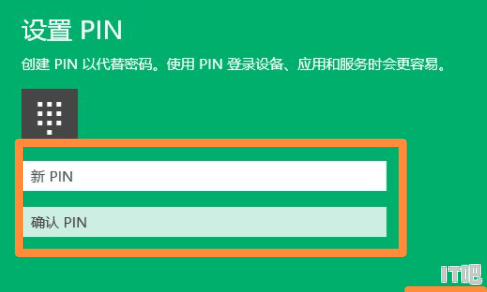 设置 PIN

创建 PIN 以代替密码。使用 PIN 登录设备、应用和服务时会更容易。

新 PIN

确认 PIN

IT吧